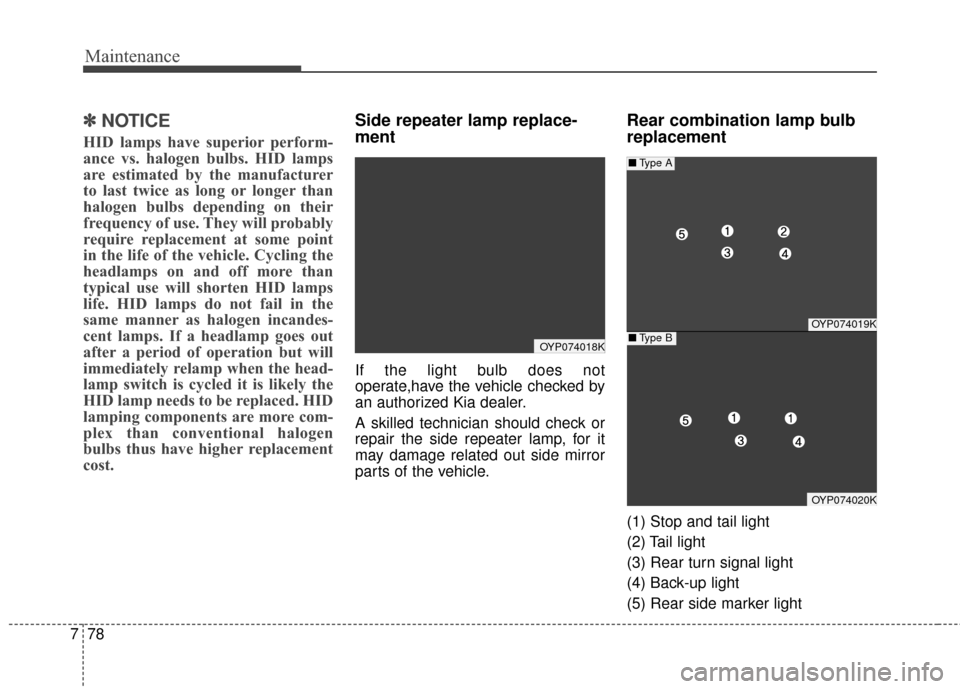 Maintenance

✽ NOTICE

HID lamps have superior performance vs. halogen bulbs. HID lamps are estimated by the manufacturer to last twice as long or longer than halogen bulbs depending on their frequency of use. They will probably require replacement at some point in the life of the vehicle. Cycling the headlamps on and off more than typical use will shorten HID lamps life. HID lamps do not fail in the same manner as halogen incandescent lamps. If a headlamp goes out after a period of operation but will immediately relamp when the headlamp switch is cycled it is likely the HID lamp needs to be replaced. HID lamping components are more complex than conventional halogen bulbs thus have higher replacement cost.

Side repeater lamp replacement

OYP074018K

If the light bulb does not operate,have the vehicle checked by an authorized Kia dealer.

A skilled technician should check or repair the side repeater lamp, for it may damage related out side mirror parts of the vehicle.

Rear combination lamp bulb replacement

■ Type A

5 1 2
3 4

OYP074019K

■ Type B

5 1 1
3 4

OYP074020K

(1) Stop and tail light
(2) Tail light
(3) Rear turn signal light
(4) Back-up light
(5) Rear side marker light

7 78

carmanualsonline.info